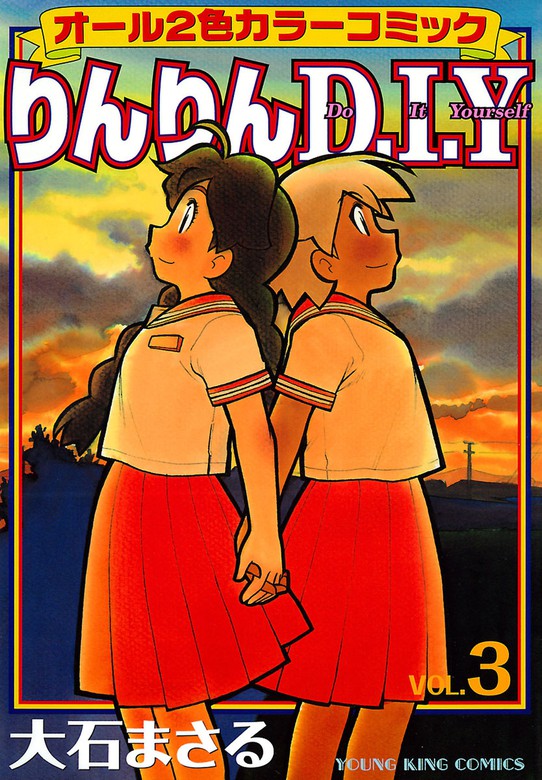 オール2色カラーコミック

りんりんD.I.Y

Do It Yourself

VOL.3

大石まさる

YOUNG KING COMICS